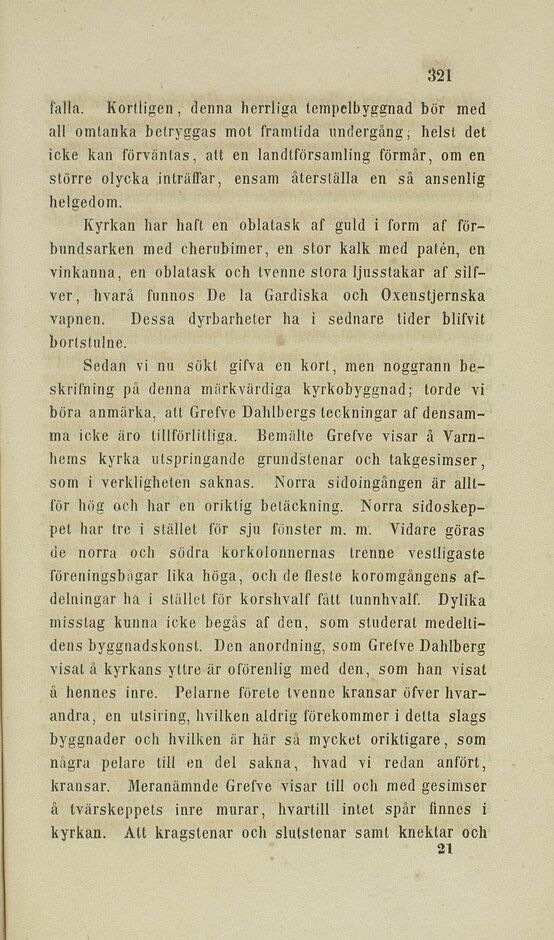 321

falla. Kortligen, denna herrliga tempelbyggnad bör med all omtanka betryggas mot framtida undergång; helst det icke kan förväntas, att en landtförsamling förmår, om en större olycka inträffar, ensam återställa en så ansenlig helgedom.

Kyrkan har haft en oblatask af guld i form af förbundsarken med cherubimer, en stor kalk med patén, en vinkanna, en oblatask och tvenne stora ljusstakar af silfver, hvarå funnos De la Gardiska och Oxenstjernska vapnen. Dessa dyrbarheter ha i sednare tider blifvit bortstulne.

Sedan vi nu sökt gifva en kort, men noggrann beskrifning på denna märkvärdiga kyrkobyggnad; torde vi böra anmärka, att Grefve Dahlbergs teckningar af densamma icke äro tillförlitliga. Bemälte Grefve visar å Varnhems kyrka utspringande grundstenar och takgesimser, som i verkligheten saknas. Norra sidoingången är alltför hög och har en oriktig betäckning. Norra sidoskeppet har tre i stället för sju fönster m. m. Vidare göras de norra och södra korkolonnernas trenne vestligaste föreningsbågar lika höga, och de fleste koromgångens afdelningar ha i stället för korshvalf fått tunnhvalf. Dylika misstag kunna icke begås af den, som studerat medeltidens byggnadskonst. Den anordning, som Grefve Dahlberg visat å kyrkans yttre är oförenlig med den, som han visat å hennes inre. Pelarne förete tvenne kransar öfver hvarandra, en utsiring, hvilken aldrig förekommer i detta slags byggnader och hvilken är här så mycket oriktigare, som några pelare till en del sakna, hvad vi redan anfört, kransar. Meranämnde Grefve visar till och med gesimser å tvärskeppets inre murar, hvartill intet spår finnes i kyrkan. Att kragstenar och slutstenar samt knektar och

21